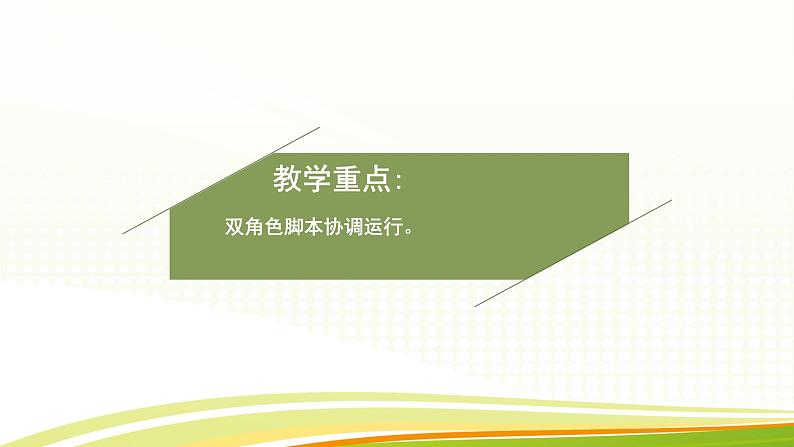 教学重点：

双角色脚本协调运行。